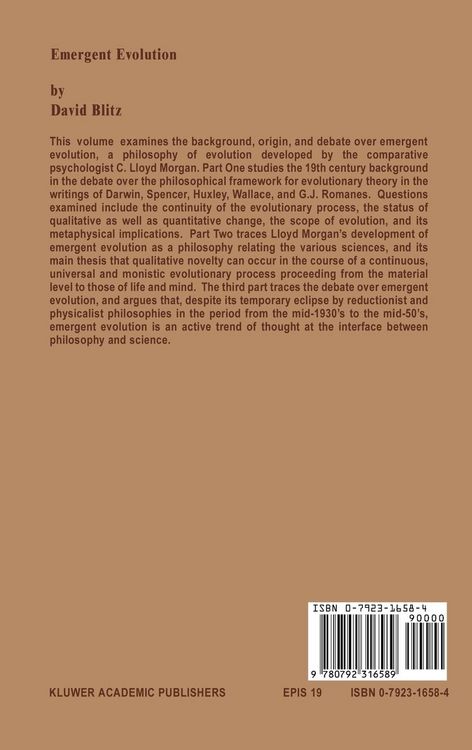 Emergent Evolution

by
David Blitz

This volume examines the background, origin, and debate over emergent evolution, a philosophy of evolution developed by the comparative psychologist C. Lloyd Morgan. Part One studies the 19th century background in the debate over the philosophical framework for evolutionary theory in the writings of Darwin, Spencer, Huxley, Wallace, and G.J. Romanes. Questions examined include the continuity of the evolutionary process, the status of qualitative as well as quantitative change, the scope of evolution, and its metaphysical implications. Part Two traces Lloyd Morgan's development of emergent evolution as a philosophy relating the various sciences, and its main thesis that qualitative novelty can occur in the course of a continuous, universal and monistic evolutionary process proceeding from the material level to those of life and mind. The third part traces the debate over emergent evolution, and argues that, despite its temporary eclipse by reductionist and physicalist philosophies in the period from the mid-1930's to the mid-50's, emergent evolution is an active trend of thought at the interface between philosophy and science.

ISBN 0-7923-1658-4
90000
9 780792 316589

KLUWER ACADEMIC PUBLISHERS EPIS 19 ISBN 0-7923-1658-4